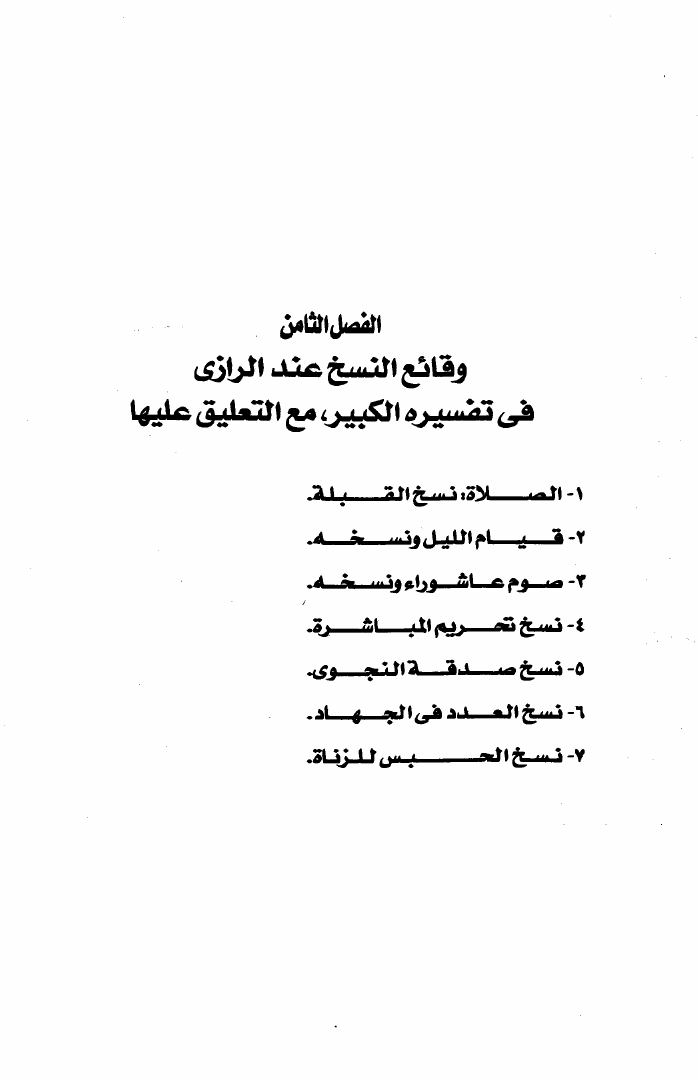 الفصل الثامن
وقائع النسخ عند الرازى
فى تفسيره الكبير، مع التعليق عليها

١- الصلاة: نسخ القبلة.
٢- قيام الليل ونسخه.
٣- صوم عاشوراء ونسخه.
٤- نسخ تحريم المباشرة.
٥- نسخ صدقة النجوى.
٦- نسخ العدد فى الجهاد.
٧- نسخ الحبس للزناة.